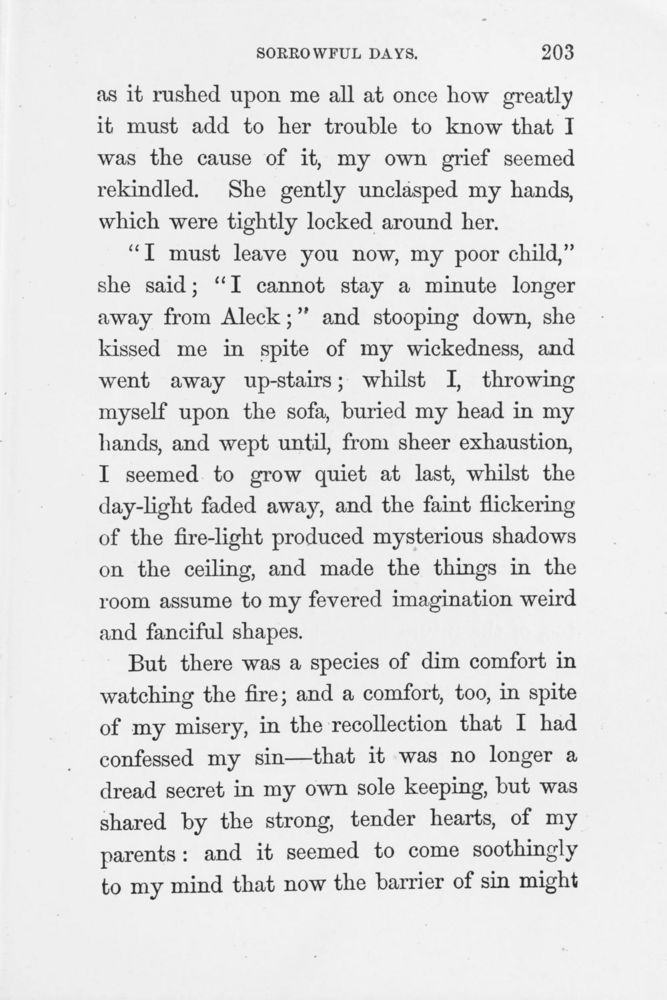 SORROWFUL DAYS. 203

as it rushed upon me all at once how greatly it must add to her trouble to know that I was the cause of it, my own grief seemed rekindled. She gently unclasped my hands, which were tightly locked around her.

"I must leave you now, my poor child," she said; "I cannot stay a minute longer away from Aleck;" and stooping down, she kissed me in spite of my wickedness, and went away up-stairs; whilst I, throwing myself upon the sofa, buried my head in my hands, and wept until, from sheer exhaustion, I seemed to grow quiet at last, whilst the day-light faded away, and the faint flickering of the fire-light produced mysterious shadows on the ceiling, and made the things in the room assume to my fevered imagination weird and fanciful shapes.

But there was a species of dim comfort in watching the fire; and a comfort, too, in spite of my misery, in the recollection that I had confessed my sin—that it was no longer a dread secret in my own sole keeping, but was shared by the strong, tender hearts, of my parents: and it seemed to come soothingly to my mind that now the barrier of sin might